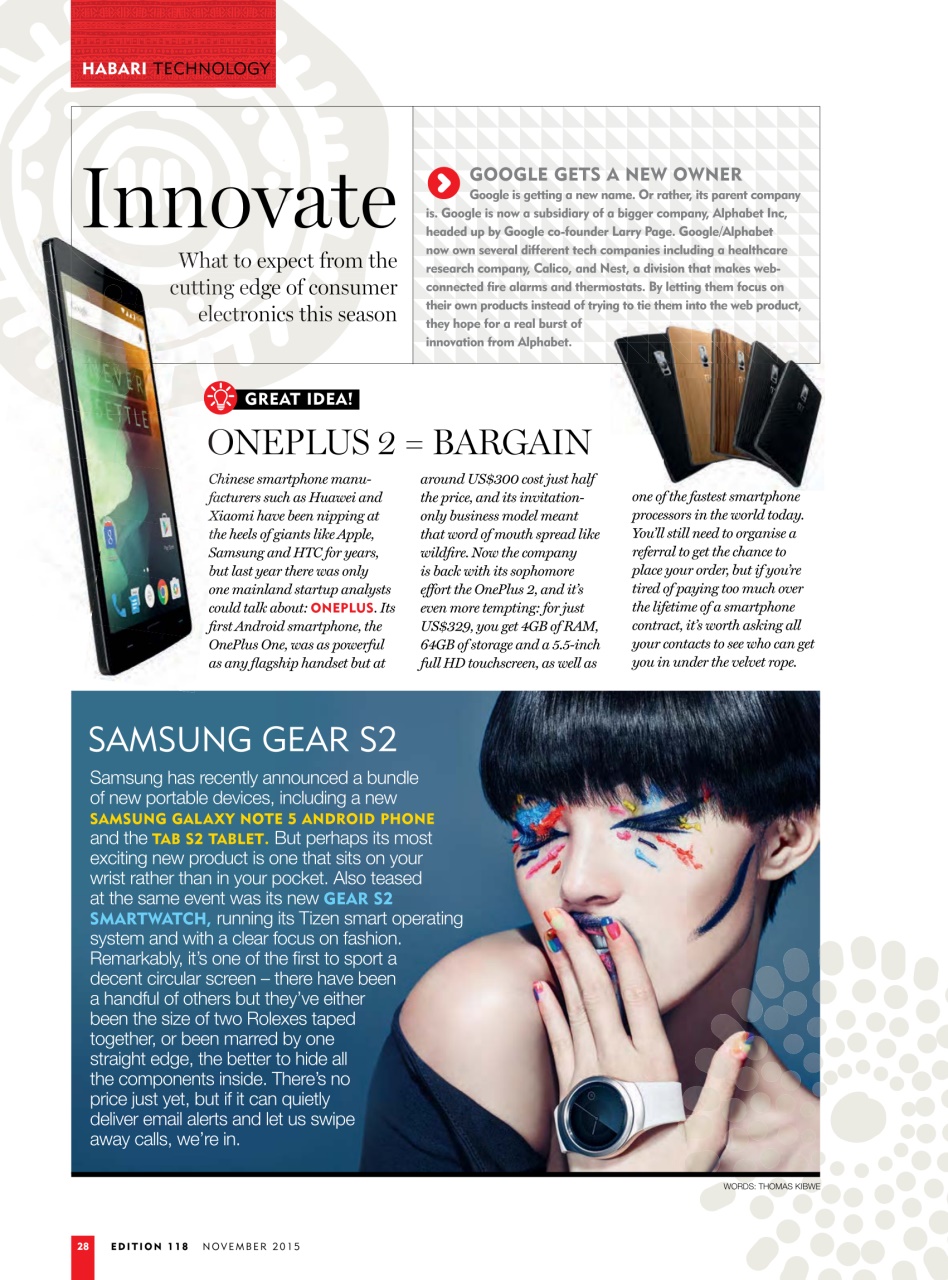 HABARI TECHNOLOGY

Innovate

What to expect from the cutting edge of consumer electronics this season

GOOGLE GETS A NEW OWNER

Google is getting a new name. Or rather, its parent company is. Google is now a subsidiary of a bigger company, Alphabet Inc, headed up by Google co-founder Larry Page. Google/Alphabet now own several different tech companies including a healthcare research company, Calico, and Nest, a division that makes web-connected fire alarms and thermostats. By letting them focus on their own products instead of trying to tie them into the web product, they hope for a real burst of innovation from Alphabet.

GREAT IDEA!

ONEPLUS 2 = BARGAIN

Chinese smartphone manufacturers such as Huawei and Xiaomi have been nipping at the heels of giants like Apple, Samsung and HTC for years, but last year there was only one mainland startup analysts could talk about: ONEPLUS. Its first Android smartphone, the OnePlus One, was as powerful as any flagship handset but at around US$300 cost just half the price, and its invitation-only business model meant that word of mouth spread like wildfire. Now the company is back with its sophomore effort the OnePlus 2, and it's even more tempting: for just US$329, you get 4GB of RAM, 64GB of storage and a 5.5-inch full HD touchscreen, as well as one of the fastest smartphone processors in the world today. You'll still need to organise a referral to get the chance to place your order, but if you're tired of paying too much over the lifetime of a smartphone contract, it's worth asking all your contacts to see who can get you in under the velvet rope.

SAMSUNG GEAR S2

Samsung has recently announced a bundle of new portable devices, including a new SAMSUNG GALAXY NOTE 5 ANDROID PHONE and the TAB S2 TABLET. But perhaps its most exciting new product is one that sits on your wrist rather than in your pocket. Also teased at the same event was its new GEAR S2 SMARTWATCH, running its Tizen smart operating system and with a clear focus on fashion. Remarkably, it's one of the first to sport a decent circular screen – there have been a handful of others but they've either been the size of two Rolexes taped together, or been marred by one straight edge, the better to hide all the components inside. There's no price just yet, but if it can quietly deliver email alerts and let us swipe away calls, we're in.

WORDS: THOMAS KIBWE

28 EDITION 118 NOVEMBER 2015